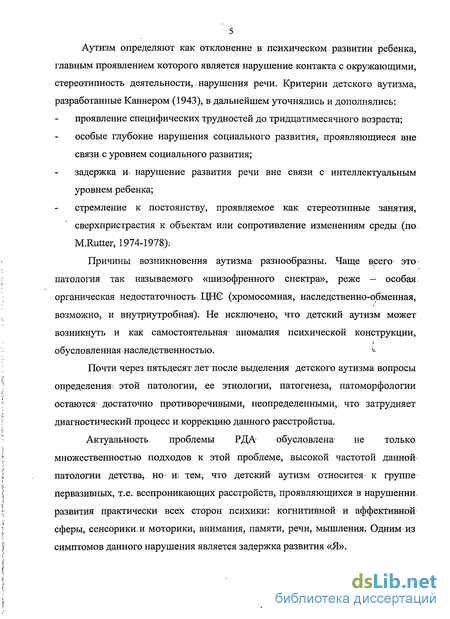 5

Аутизм определяют как отклонение в психическом развитии ребенка, главным проявлением которого является нарушение контакта с окружающими, стереотипность деятельности, нарушения речи. Критерии детского аутизма, разработанные Каннером (1943), в дальнейшем уточнялись и дополнялись:

- проявление специфических трудностей до тридцатимесячного возраста;
- особые глубокие нарушения социального развития, проявляющиеся вне связи с уровнем социального развития;
- задержка и нарушение развития речи вне связи с интеллектуальным уровнем ребенка;
- стремление к постоянству, проявляемое как стереотипные занятия, сверхпристрастия к объектам или сопротивление изменениям среды (по M.Rutter, 1974-1978).

Причины возникновения аутизма разнообразны. Чаще всего это патология так называемого «шизофренного спектра», реже – особая органическая недостаточность ЦНС (хромосомная, наследственно-обменная, возможно, и внутриутробная). Не исключено, что детский аутизм может возникнуть и как самостоятельная аномалия психической конструкции, обусловленная наследственностью.

Почти через пятьдесят лет после выделения детского аутизма вопросы определения этой патологии, ее этиологии, патогенеза, патоморфологии остаются достаточно противоречивыми, неопределенными, что затрудняет диагностический процесс и коррекцию данного расстройства.

Актуальность проблемы РДА обусловлена не только множественностью подходов к этой проблеме, высокой частотой данной патологии детства, но и тем, что детский аутизм относится к группе первазивных, т.е. всепроникающих расстройств, проявляющихся в нарушении развития практически всех сторон психики: когнитивной и аффективной сферы, сенсорики и моторики, внимания, памяти, речи, мышления. Одним из симптомов данного нарушения является задержка развития «Я».

dsLib.net
библиотека диссертаций